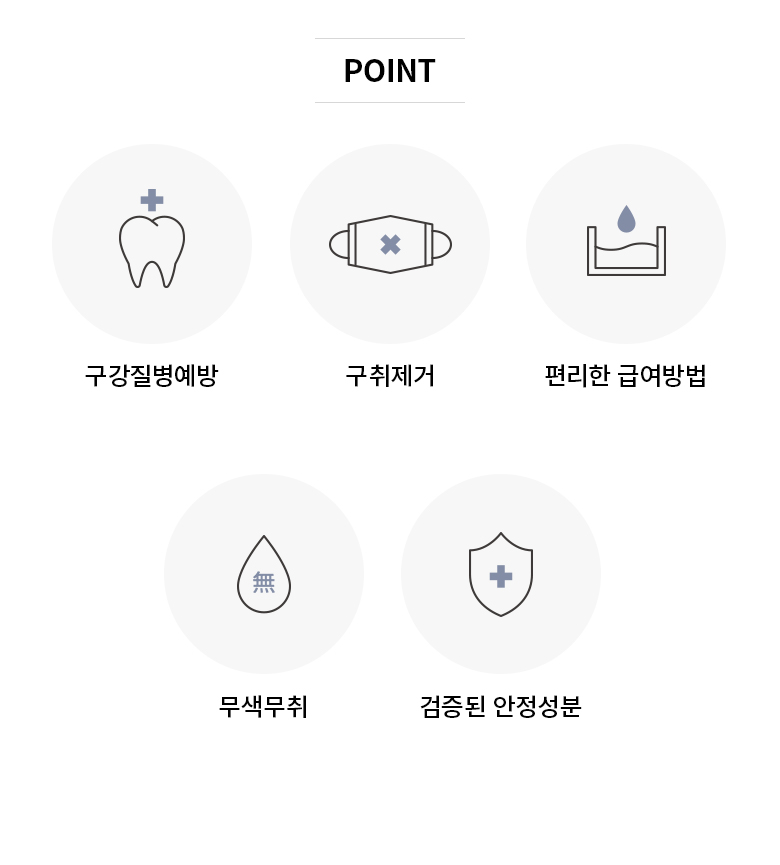 POINT

구강질병예방

구취제거

편리한 급여방법

無

무색무취

검증된 안정성분